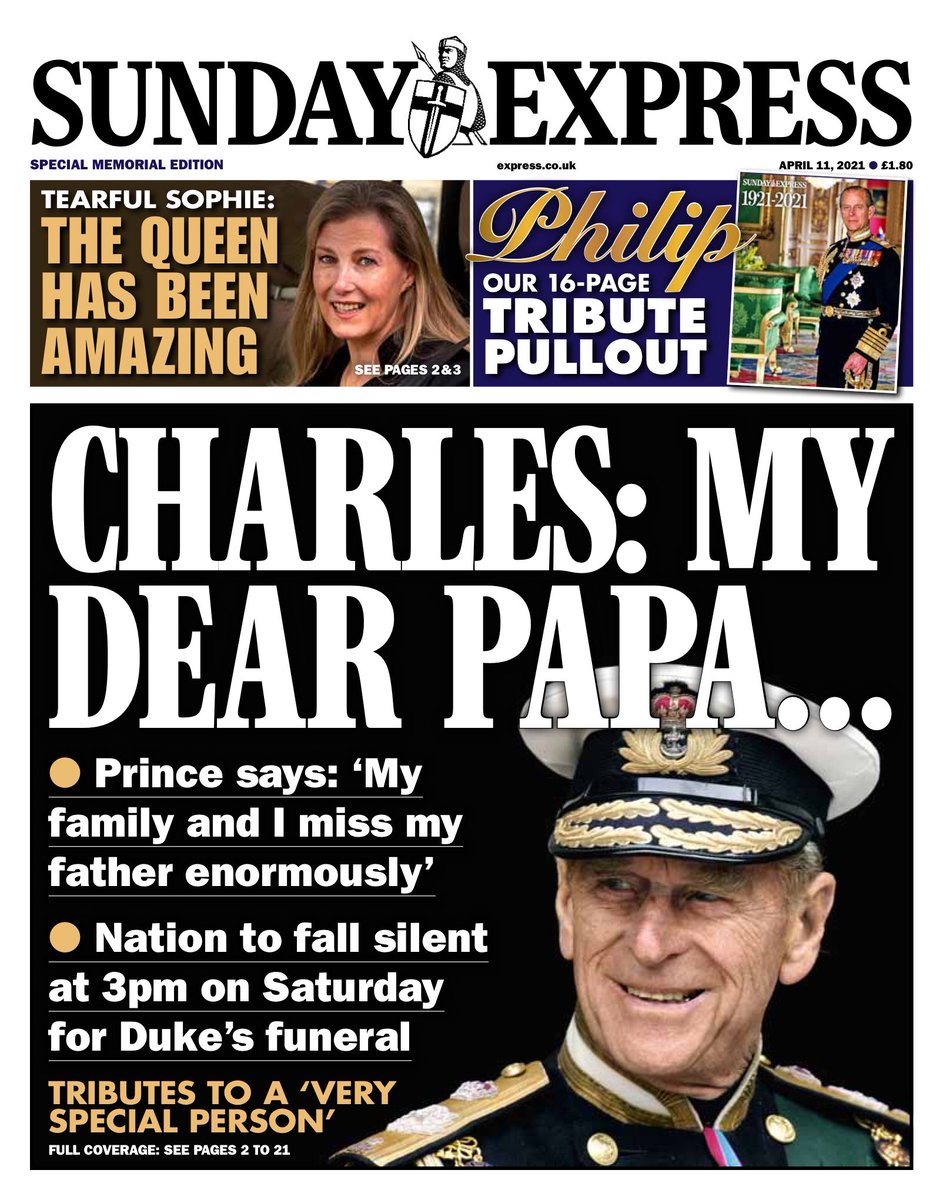 SUNDAY EXPRESS

SPECIAL MEMORIAL EDITION

express.co.uk

APRIL 11, 2021 • £1.80

TEARFUL SOPHIE: THE QUEEN HAS BEEN AMAZING

SEE PAGES 2&3

Philip

OUR 16-PAGE TRIBUTE PULLOUT

SUNDAY EXPRESS
1921-2021

CHARLES: MY DEAR PAPA...

• Prince says: 'My family and I miss my father enormously'

• Nation to fall silent at 3pm on Saturday for Duke's funeral

TRIBUTES TO A 'VERY SPECIAL PERSON'

FULL COVERAGE: SEE PAGES 2 TO 21